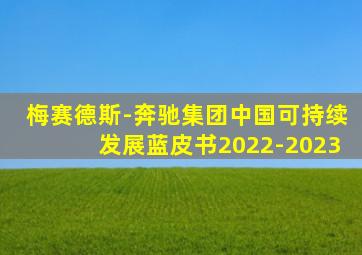 梅赛德斯-奔驰集团中国可持续发展蓝皮书2022-2023